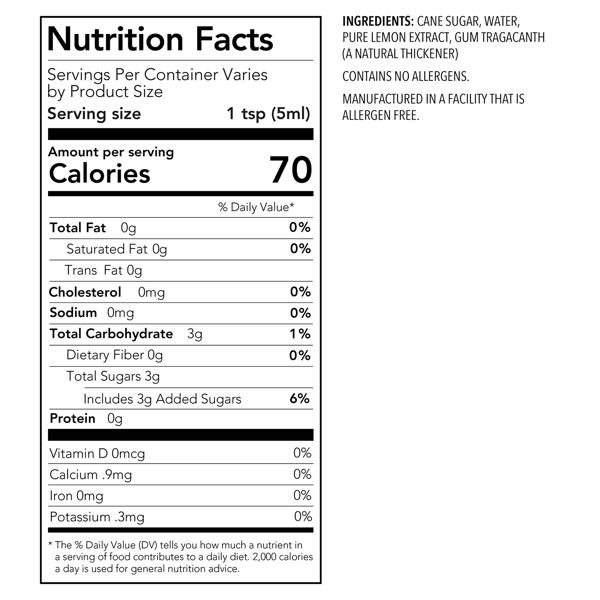 Nutrition Facts

Servings Per Container Varies by Product Size

Serving size 1 tsp (5ml)

Amount per serving
Calories 70

% Daily Value*

Total Fat 0g 0%
Saturated Fat 0g 0%
Trans Fat 0g
Cholesterol 0mg 0%
Sodium 0mg 0%
Total Carbohydrate 3g 1%
Dietary Fiber 0g 0%
Total Sugars 3g
Includes 3g Added Sugars 6%
Protein 0g

Vitamin D 0mcg 0%
Calcium .9mg 0%
Iron 0mg 0%
Potassium .3mg 0%

* The % Daily Value (DV) tells you how much a nutrient in a serving of food contributes to a daily diet. 2,000 calories a day is used for general nutrition advice.

INGREDIENTS: CANE SUGAR, WATER, PURE LEMON EXTRACT, GUM TRAGACANTH (A NATURAL THICKENER)

CONTAINS NO ALLERGENS.

MANUFACTURED IN A FACILITY THAT IS ALLERGEN FREE.